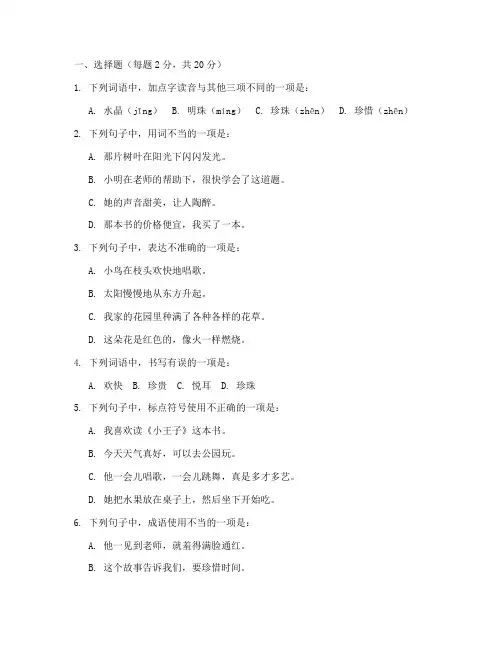 一、选择题（每题 2 分，共 20 分）

1. 下列词语中，加点字读音与其他三项不同的一项是：

A. 水晶（jīng） B. 明珠（míng） C. 珍珠（zhēn） D. 珍惜（zhēn）

2. 下列句子中，用词不当的一项是：

A. 那片树叶在阳光下闪闪发光。

B. 小明在老师的帮助下，很快学会了这道题。

C. 她的声音甜美，让人陶醉。

D. 那本书的价格便宜，我买了一本。

3. 下列句子中，表达不准确的一项是：

A. 小鸟在枝头欢快地唱歌。

B. 太阳慢慢地从东方升起。

C. 我家的花园里种满了各种各样的花草。

D. 这朵花是红色的，像火一样燃烧。

4. 下列词语中，书写有误的一项是：

A. 欢快 B. 珍贵 C. 悦耳 D. 珍珠

5. 下列句子中，标点符号使用不正确的一项是：

A. 我喜欢读《小王子》这本书。

B. 今天天气真好，可以去公园玩。

C. 他一会儿唱歌，一会儿跳舞，真是多才多艺。

D. 她把水果放在桌子上，然后坐下开始吃。

6. 下列句子中，成语使用不当的一项是：

A. 他一见到老师，就羞得满脸通红。

B. 这个故事告诉我们，要珍惜时间。